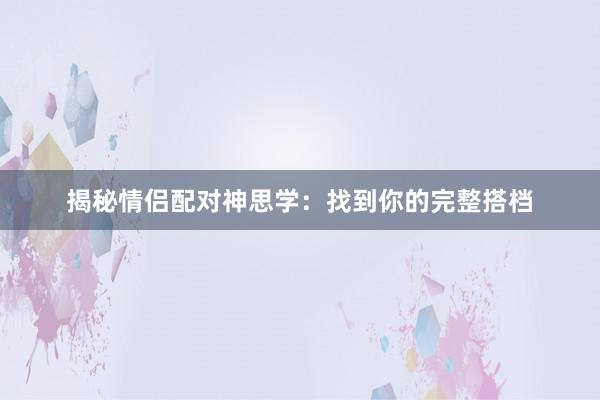 揭秘情侣配对神思学：找到你的完整搭档